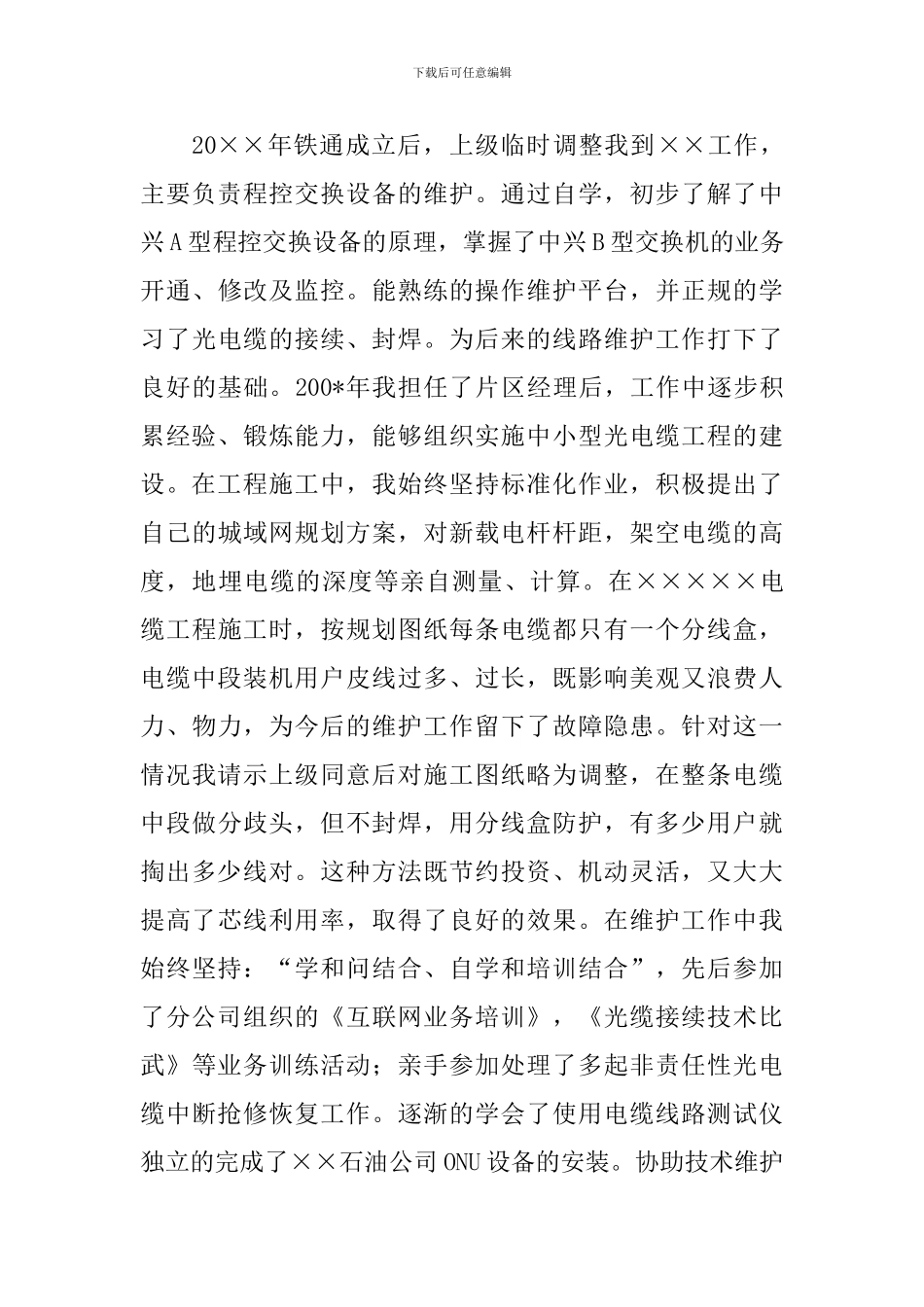 下载后可任意编辑

20××年铁通成立后，上级临时调整我到××工作，主要负责程控交换设备的维护。通过自学，初步了解了中兴A型程控交换设备的原理，掌握了中兴B型交换机的业务开通、修改及监控。能熟练的操作维护平台，并正规的学习了光电缆的接续、封焊。为后来的线路维护工作打下了良好的基础。200*年我担任了片区经理后，工作中逐步积累经验、锻炼能力，能够组织实施中小型光电缆工程的建设。在工程施工中，我始终坚持标准化作业，积极提出了自己的城域网规划方案，对新载电杆杆距，架空电缆的高度，地埋电缆的深度等亲自测量、计算。在×××××电缆工程施工时，按规划图纸每条电缆都只有一个分线盒，电缆中段装机用户皮线过多、过长，既影响美观又浪费人力、物力，为今后的维护工作留下了故障隐患。针对这一情况我请示上级同意后对施工图纸略为调整，在整条电缆中段做分歧头，但不封焊，用分线盒防护，有多少用户就掏出多少线对。这种方法既节约投资、机动灵活，又大大提高了芯线利用率，取得了良好的效果。在维护工作中我始终坚持：“学和问结合、自学和培训结合”，先后参加了分公司组织的《互联网业务培训》，《光缆接续技术比武》等业务训练活动；亲手参加处理了多起非责任性光电缆中断抢修恢复工作。逐渐的学会了使用电缆线路测试仪独立的完成了××石油公司ONU设备的安装。协助技术维护